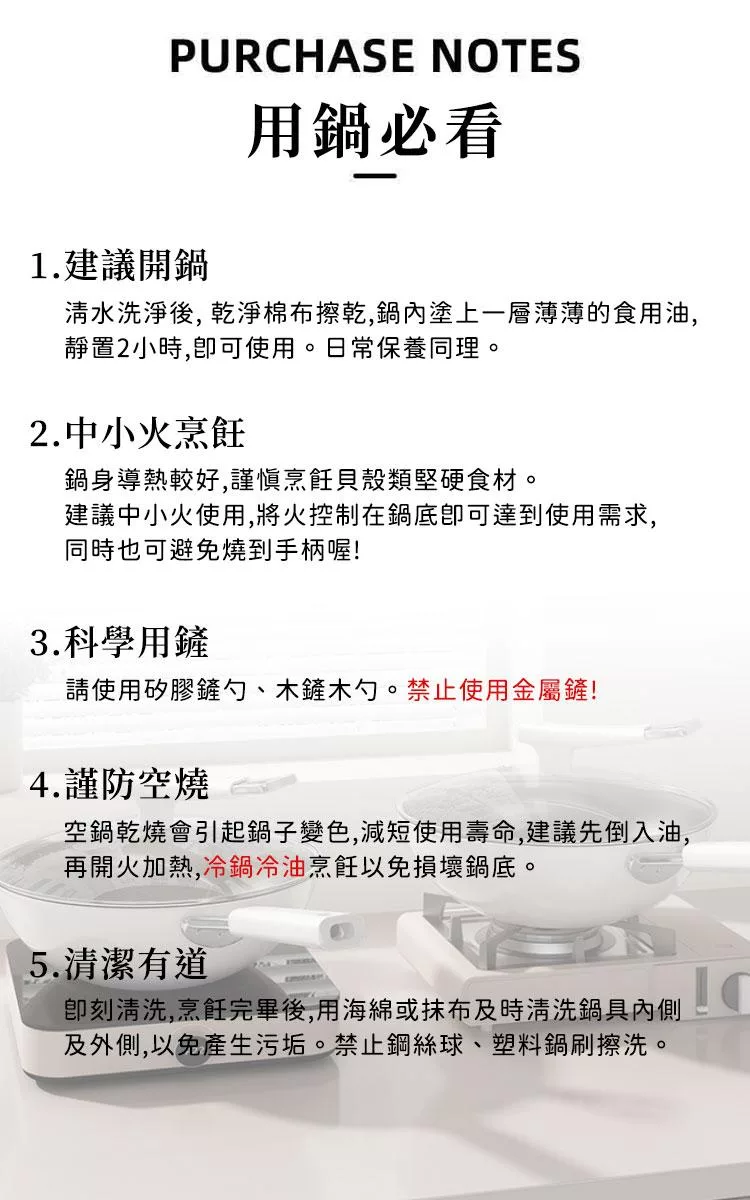 PURCHASE NOTES
用鍋必看

1.建議開鍋

清水洗淨後, 乾淨棉布擦乾,鍋內塗上一層薄薄的食用油, 靜置2小時,即可使用。日常保養同理。

2.中小火烹飪

鍋身導熱較好,謹慎烹飪貝殼類堅硬食材。
建議中小火使用,將火控制在鍋底即可達到使用需求, 同時也可避免燒到手柄喔!

3.科學用鏟

請使用矽膠鏟勺、木鏟木勺。禁止使用金屬鏟!

4.謹防空燒

空鍋乾燒會引起鍋子變色,減短使用壽命,建議先倒入油, 再開火加熱,冷鍋冷油烹飪以免損壞鍋底。

5.清潔有道

即刻清洗,烹飪完畢後,用海綿或抹布及時清洗鍋具內側及外側,以免產生污垢。禁止鋼絲球、塑料鍋刷擦洗。